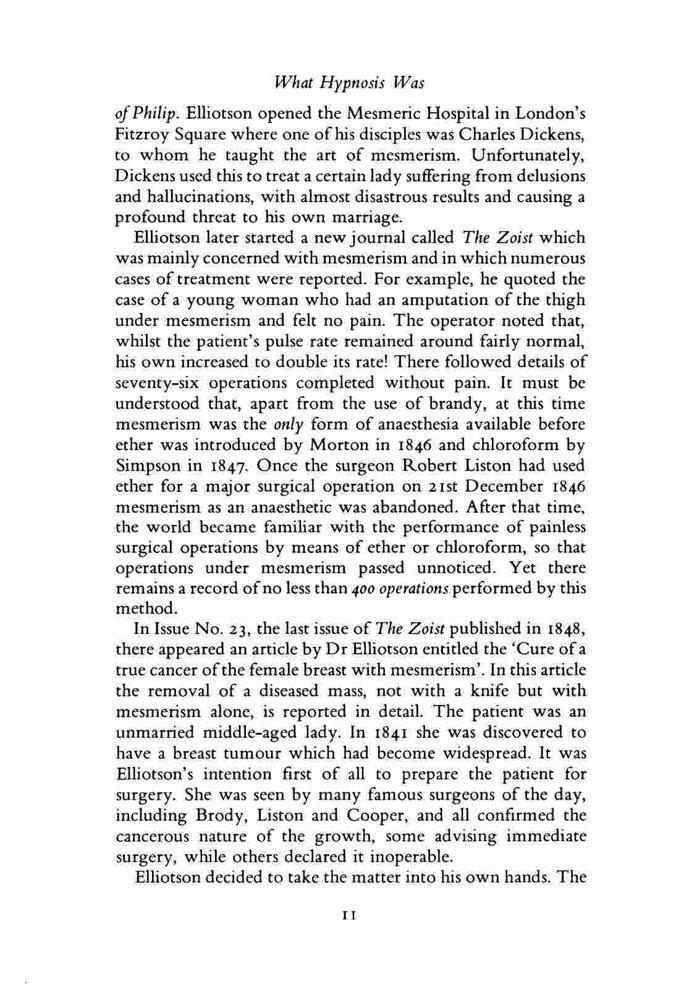 What Hypnosis Was

of Philip. Elliotson opened the Mesmeric Hospital in London's Fitzroy Square where one of his disciples was Charles Dickens, to whom he taught the art of mesmerism. Unfortunately, Dickens used this to treat a certain lady suffering from delusions and hallucinations, with almost disastrous results and causing a profound threat to his own marriage.

Elliotson later started a new journal called The Zoist which was mainly concerned with mesmerism and in which numerous cases of treatment were reported. For example, he quoted the case of a young woman who had an amputation of the thigh under mesmerism and felt no pain. The operator noted that, whilst the patient's pulse rate remained around fairly normal, his own increased to double its rate! There followed details of seventy-six operations completed without pain. It must be understood that, apart from the use of brandy, at this time mesmerism was the only form of anaesthesia available before ether was introduced by Morton in 1846 and chloroform by Simpson in 1847. Once the surgeon Robert Liston had used ether for a major surgical operation on 21st December 1846 mesmerism as an anaesthetic was abandoned. After that time, the world became familiar with the performance of painless surgical operations by means of ether or chloroform, so that operations under mesmerism passed unnoticed. Yet there remains a record of no less than 400 operations performed by this method.

In Issue No. 23, the last issue of The Zoist published in 1848, there appeared an article by Dr Elliotson entitled the 'Cure of a true cancer of the female breast with mesmerism'. In this article the removal of a diseased mass, not with a knife but with mesmerism alone, is reported in detail. The patient was an unmarried middle-aged lady. In 1841 she was discovered to have a breast tumour which had become widespread. It was Elliotson's intention first of all to prepare the patient for surgery. She was seen by many famous surgeons of the day, including Brody, Liston and Cooper, and all confirmed the cancerous nature of the growth, some advising immediate surgery, while others declared it inoperable.

Elliotson decided to take the matter into his own hands. The

11